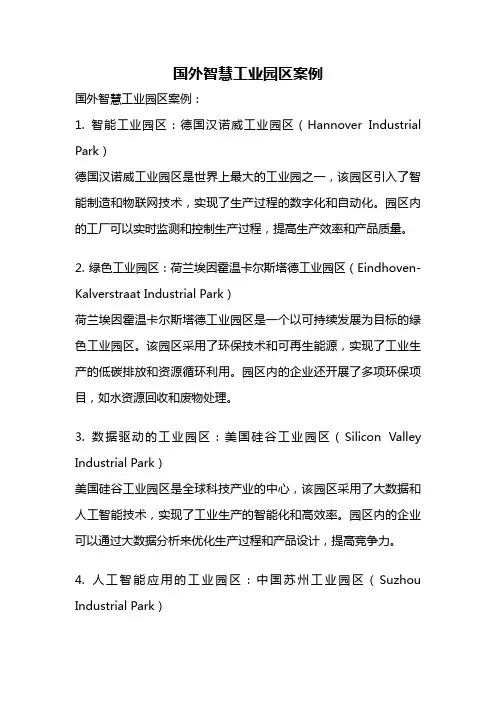 国外智慧工业园区案例

国外智慧工业园区案例：

1. 智能工业园区：德国汉诺威工业园区（Hannover Industrial Park）

德国汉诺威工业园区是世界上最大的工业园之一，该园区引入了智能制造和物联网技术，实现了生产过程的数字化和自动化。园区内的工厂可以实时监测和控制生产过程，提高生产效率和产品质量。

2. 绿色工业园区：荷兰埃因霍温卡尔斯塔德工业园区（Eindhoven-Kalverstraat Industrial Park）

荷兰埃因霍温卡尔斯塔德工业园区是一个以可持续发展为目标的绿色工业园区。该园区采用了环保技术和可再生能源，实现了工业生产的低碳排放和资源循环利用。园区内的企业还开展了多项环保项目，如水资源回收和废物处理。

3. 数据驱动的工业园区：美国硅谷工业园区（Silicon Valley Industrial Park）

美国硅谷工业园区是全球科技产业的中心，该园区采用了大数据和人工智能技术，实现了工业生产的智能化和高效率。园区内的企业可以通过大数据分析来优化生产过程和产品设计，提高竞争力。

4. 人工智能应用的工业园区：中国苏州工业园区（Suzhou Industrial Park）